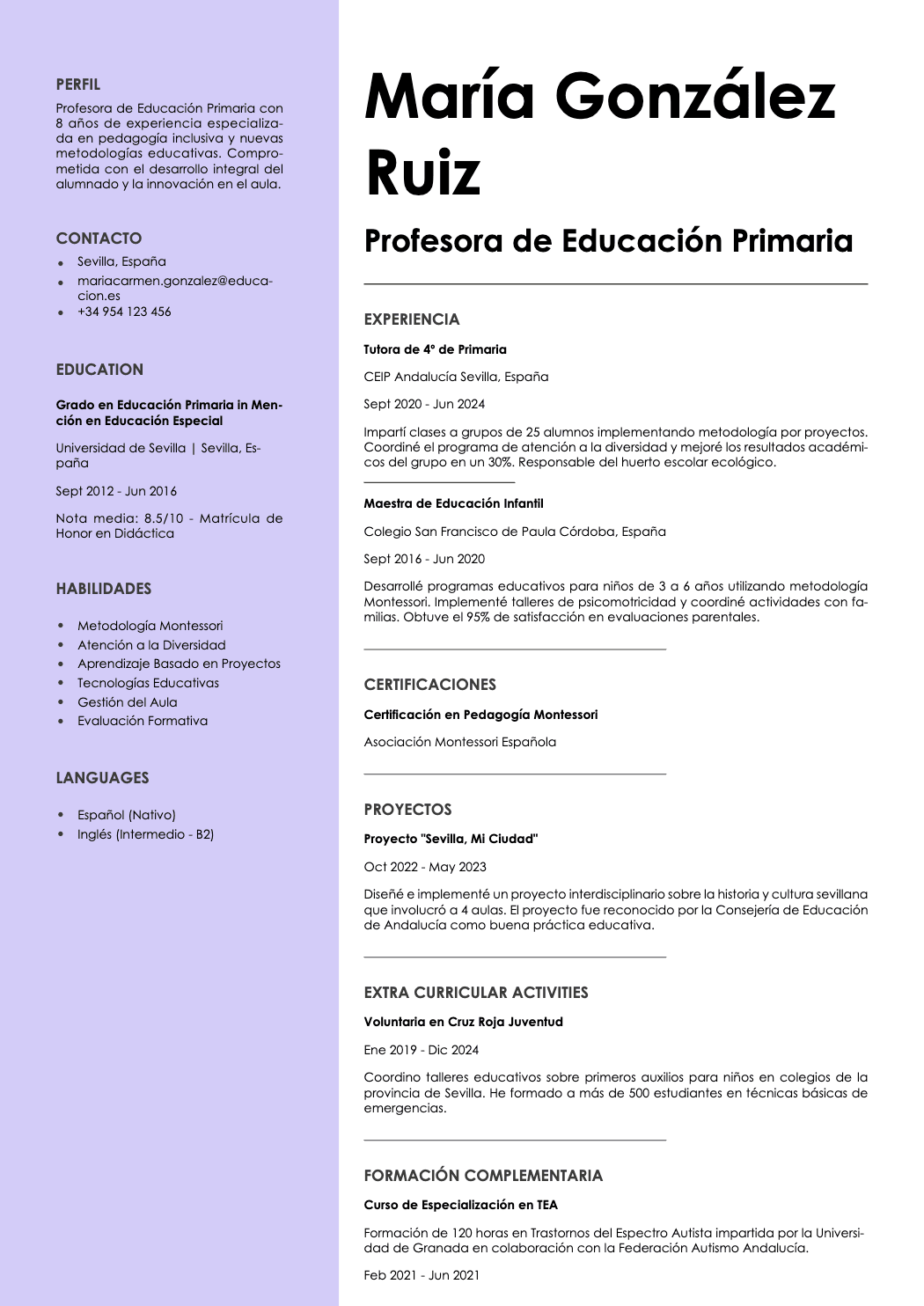 PERFIL

Profesora de Educación Primaria con 8 años de experiencia especializada en pedagogía inclusiva y nuevas metodologías educativas. Comprometida con el desarrollo integral del alumnado y la innovación en el aula.

CONTACTO

- Sevilla, España
- mariacarmen.gonzalez@educacion.es
- +34 954 123 456

EDUCATION

Grado en Educación Primaria in Mención en Educación Especial

Universidad de Sevilla | Sevilla, España

Sept 2012 - Jun 2016

Nota media: 8.5/10 - Matrícula de Honor en Didáctica

HABILIDADES

- Metodología Montessori
- Atención a la Diversidad
- Aprendizaje Basado en Proyectos
- Tecnologías Educativas
- Gestión del Aula
- Evaluación Formativa

LANGUAGES

- Español (Nativo)
- Inglés (Intermedio - B2)

María González Ruiz

Profesora de Educación Primaria

EXPERIENCIA

Tutora de 4º de Primaria

CEIP Andalucía Sevilla, España

Sept 2020 - Jun 2024

Impartí clases a grupos de 25 alumnos implementando metodología por proyectos. Coordiné el programa de atención a la diversidad y mejoré los resultados académicos del grupo en un 30%. Responsable del huerto escolar ecológico.

Maestra de Educación Infantil

Colegio San Francisco de Paula Córdoba, España

Sept 2016 - Jun 2020

Desarrollé programas educativos para niños de 3 a 6 años utilizando metodología Montessori. Implementé talleres de psicomotricidad y coordiné actividades con familias. Obtuve el 95% de satisfacción en evaluaciones parentales.

CERTIFICACIONES

Certificación en Pedagogía Montessori

Asociación Montessori Española

PROYECTOS

Proyecto "Sevilla, Mi Ciudad"

Oct 2022 - May 2023

Diseñé e implementé un proyecto interdisciplinario sobre la historia y cultura sevillana que involucró a 4 aulas. El proyecto fue reconocido por la Consejería de Educación de Andalucía como buena práctica educativa.

EXTRA CURRICULAR ACTIVITIES

Voluntaria en Cruz Roja Juventud

Ene 2019 - Dic 2024

Coordino talleres educativos sobre primeros auxilios para niños en colegios de la provincia de Sevilla. He formado a más de 500 estudiantes en técnicas básicas de emergencias.

FORMACIÓN COMPLEMENTARIA

Curso de Especialización en TEA

Formación de 120 horas en Trastornos del Espectro Autista impartida por la Universidad de Granada en colaboración con la Federación Autismo Andalucía.

Feb 2021 - Jun 2021